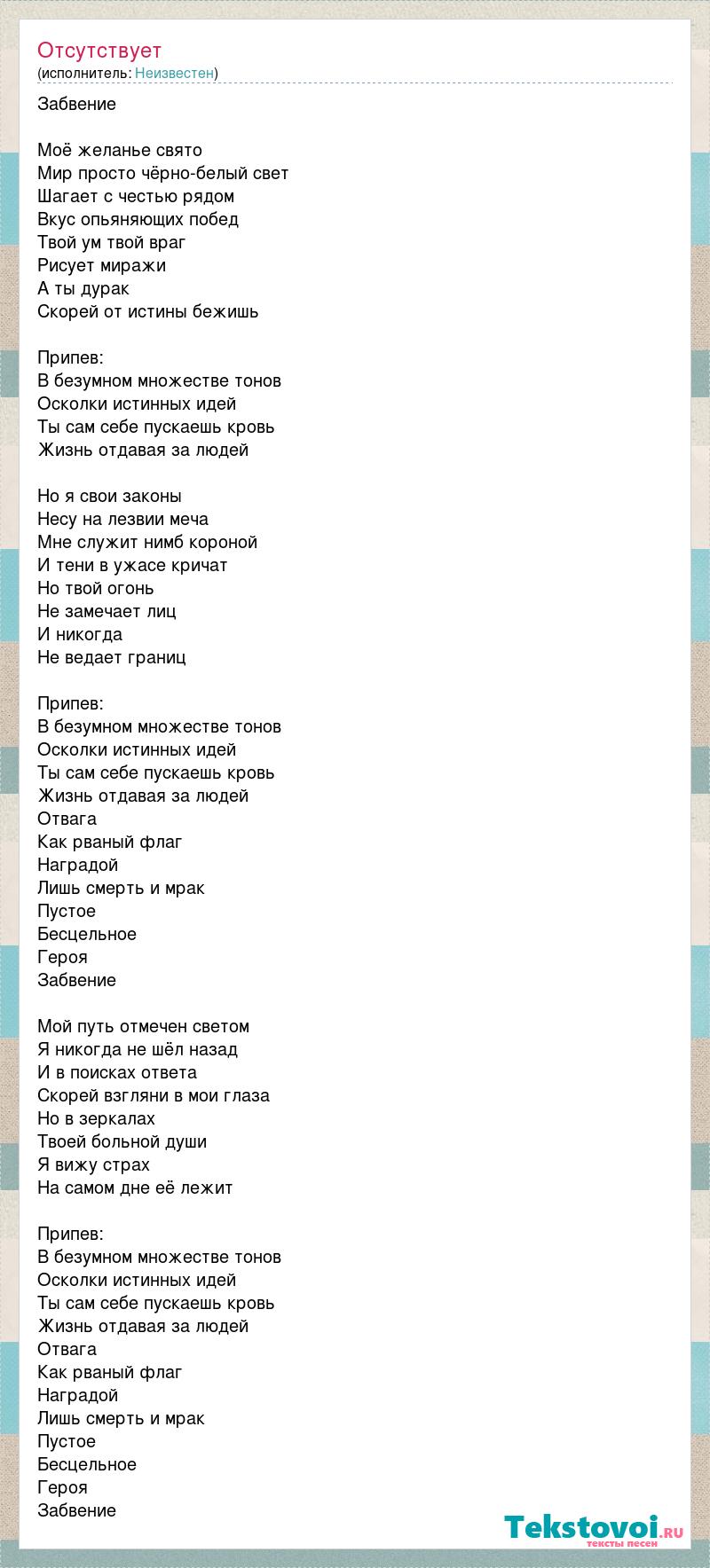 Отсутствует
(исполнитель: Неизвестен)

Забвение

Моё желанье свято
Мир просто чёрно-белый свет
Шагает с честью рядом
Вкус опьяняющих побед
Твой ум твой враг
Рисует миражи
А ты дурак
Скорей от истины бежишь

Припев:
В безумном множестве тонов
Осколки истинных идей
Ты сам себе пускаешь кровь
Жизнь отдавая за людей

Но я свои законы
Несу на лезвии меча
Мне служит нимб короной
И тени в ужасе кричат
Но твой огонь
Не замечает лиц
И никогда
Не ведает границ

Припев:
В безумном множестве тонов
Осколки истинных идей
Ты сам себе пускаешь кровь
Жизнь отдавая за людей
Отвага
Как рваный флаг
Наградой
Лишь смерть и мрак
Пустое
Бесцельное
Героя
Забвение

Мой путь отмечен светом
Я никогда не шёл назад
И в поисках ответа
Скорей взгляни в мои глаза
Но в зеркалах
Твоей больной души
Я вижу страх
На самом дне её лежит

Припев:
В безумном множестве тонов
Осколки истинных идей
Ты сам себе пускаешь кровь
Жизнь отдавая за людей
Отвага
Как рваный флаг
Наградой
Лишь смерть и мрак
Пустое
Бесцельное
Героя
Забвение

Tekstovoi.RU
тексты песен